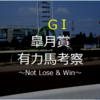 GI
皐月賞
有力馬考察
～Not Lose & Win～